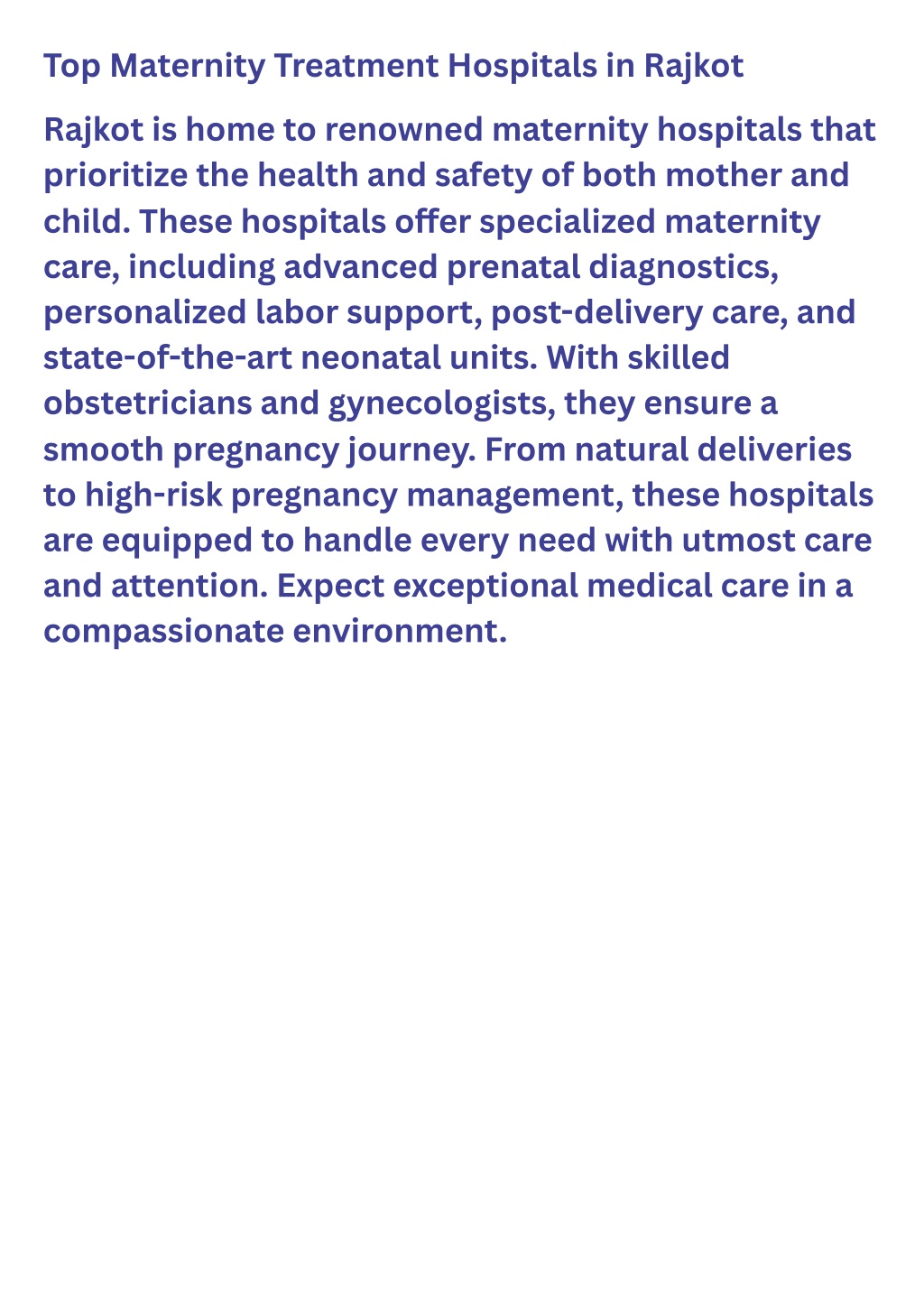 Top Maternity Treatment Hospitals in Rajkot

Rajkot is home to renowned maternity hospitals that prioritize the health and safety of both mother and child. These hospitals offer specialized maternity care, including advanced prenatal diagnostics, personalized labor support, post-delivery care, and state-of-the-art neonatal units. With skilled obstetricians and gynecologists, they ensure a smooth pregnancy journey. From natural deliveries to high-risk pregnancy management, these hospitals are equipped to handle every need with utmost care and attention. Expect exceptional medical care in a compassionate environment.